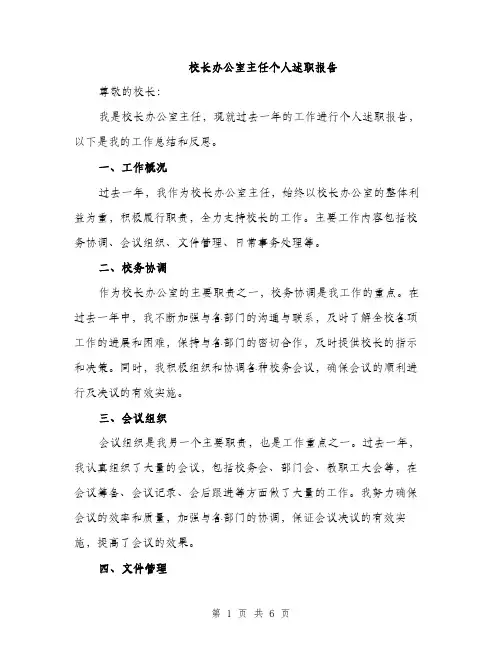 校长办公室主任个人述职报告

尊敬的校长:

我是校长办公室主任，现就过去一年的工作进行个人述职报告，以下是我的工作总结和反思。

一、工作概况

过去一年，我作为校长办公室主任，始终以校长办公室的整体利益为重，积极履行职责，全力支持校长的工作。主要工作内容包括校务协调、会议组织、文件管理、日常事务处理等。

二、校务协调

作为校长办公室的主要职责之一，校务协调是我工作的重点。在过去一年中，我不断加强与各部门的沟通与联系，及时了解全校各项工作的进展和困难，保持与各部门的密切合作，及时提供校长的指示和决策。同时，我积极组织和协调各种校务会议，确保会议的顺利进行及决议的有效实施。

三、会议组织

会议组织是我另一个主要职责，也是工作重点之一。过去一年，我认真组织了大量的会议，包括校务会、部门会、教职工大会等，在会议筹备、会议记录、会后跟进等方面做了大量的工作。我努力确保会议的效率和质量，加强与各部门的协调，保证会议决议的有效实施，提高了会议的效果。

四、文件管理

第 1 页 共 6 页